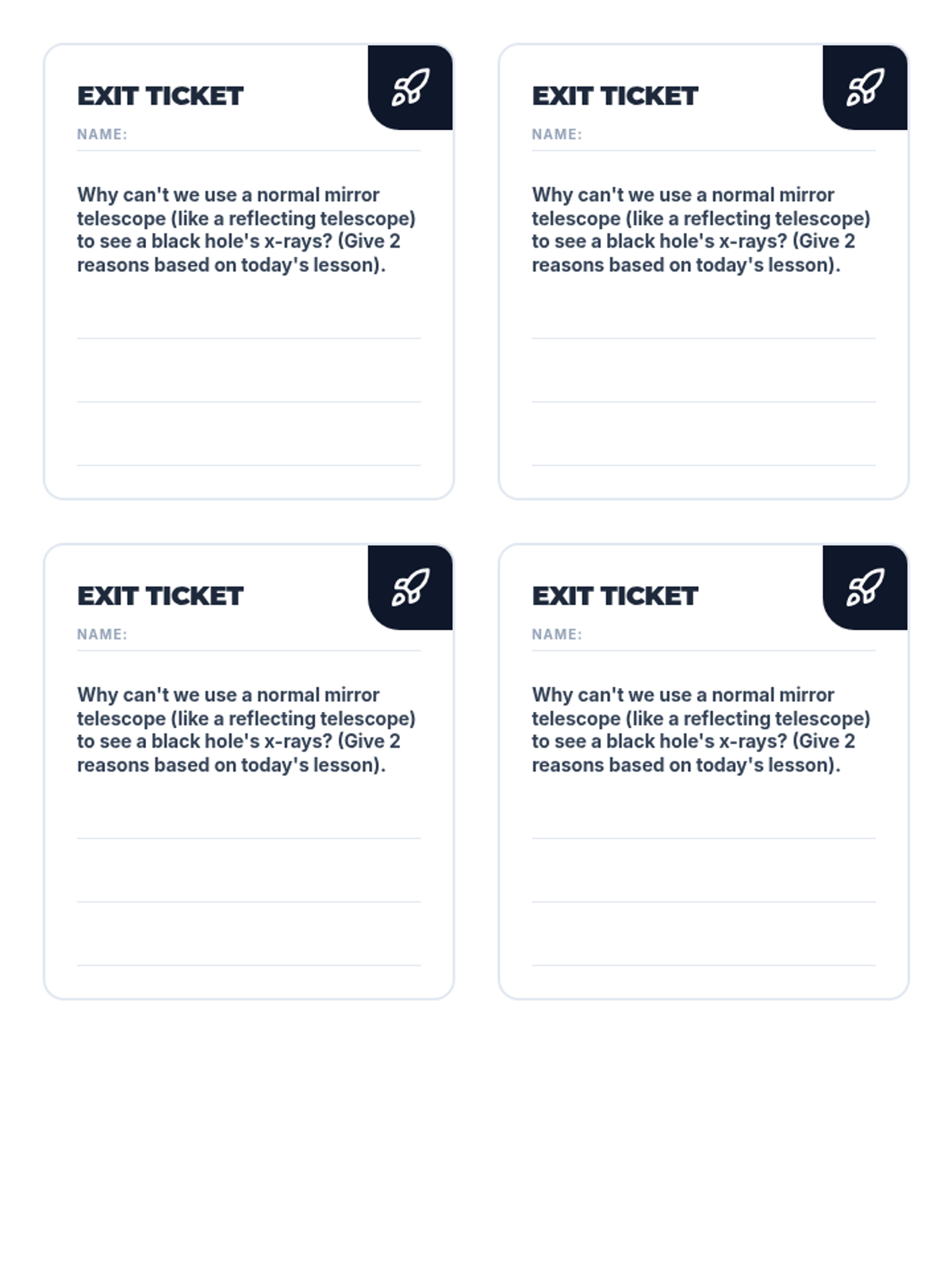 EXIT TICKET

NAME:

Why can't we use a normal mirror telescope (like a reflecting telescope) to see a black hole's x-rays? (Give 2 reasons based on today's lesson).

EXIT TICKET

NAME:

Why can't we use a normal mirror telescope (like a reflecting telescope) to see a black hole's x-rays? (Give 2 reasons based on today's lesson).

EXIT TICKET

NAME:

Why can't we use a normal mirror telescope (like a reflecting telescope) to see a black hole's x-rays? (Give 2 reasons based on today's lesson).

EXIT TICKET

NAME:

Why can't we use a normal mirror telescope (like a reflecting telescope) to see a black hole's x-rays? (Give 2 reasons based on today's lesson).